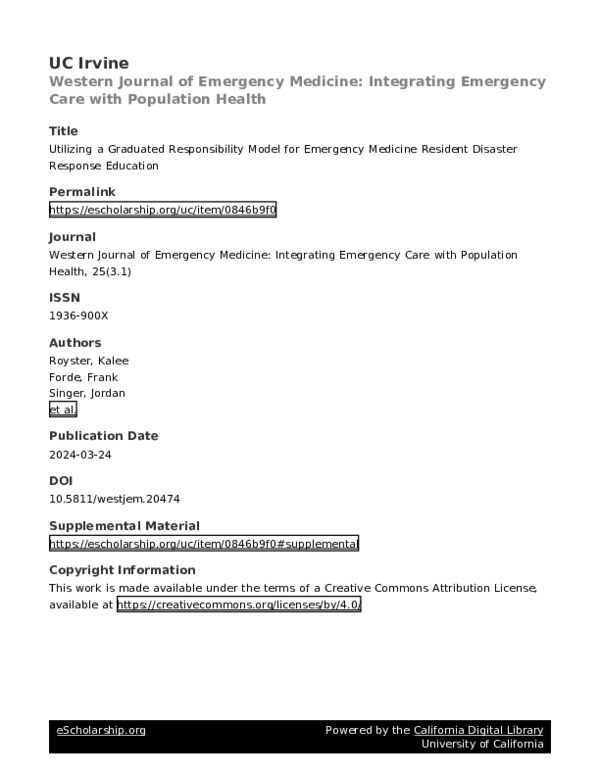 UC Irvine
Western Journal of Emergency Medicine: Integrating Emergency Care with Population Health

Title
Utilizing a Graduated Responsibility Model for Emergency Medicine Resident Disaster Response Education

Permalink
https://escholarship.org/uc/item/0846b9f0

Journal
Western Journal of Emergency Medicine: Integrating Emergency Care with Population Health, 25(3.1)

ISSN
1936-900X

Authors
Royster, Kalee
Forde, Frank
Singer, Jordan
et al.

Publication Date
2024-03-24

DOI
10.5811/westjem.20474

Supplemental Material
https://escholarship.org/uc/item/0846b9f0#supplemental

Copyright Information
This work is made available under the terms of a Creative Commons Attribution License, available at https://creativecommons.org/licenses/by/4.0/

eScholarship.org
Powered by the California Digital Library
University of California